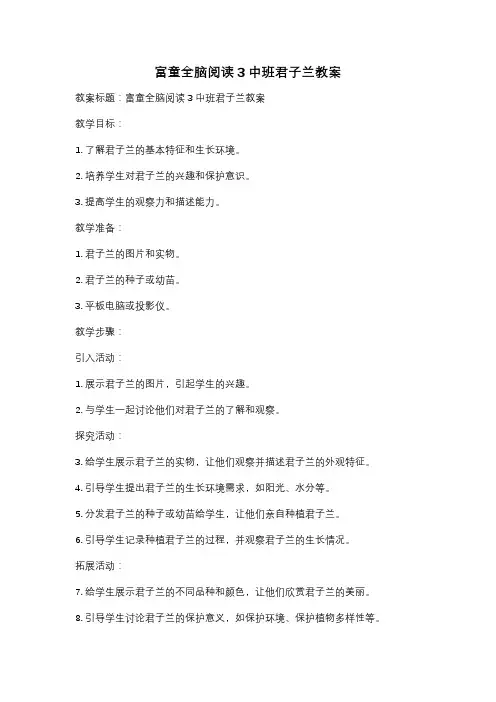 富童全脑阅读 3 中班君子兰教案

教案标题：富童全脑阅读 3 中班君子兰教案

教学目标：

1. 了解君子兰的基本特征和生长环境。

2. 培养学生对君子兰的兴趣和保护意识。

3. 提高学生的观察力和描述能力。

教学准备：

1. 君子兰的图片和实物。

2. 君子兰的种子或幼苗。

3. 平板电脑或投影仪。

教学步骤：

引入活动：

1. 展示君子兰的图片，引起学生的兴趣。

2. 与学生一起讨论他们对君子兰的了解和观察。

探究活动：

3. 给学生展示君子兰的实物，让他们观察并描述君子兰的外观特征。

4. 引导学生提出君子兰的生长环境需求，如阳光、水分等。

5. 分发君子兰的种子或幼苗给学生，让他们亲自种植君子兰。

6. 引导学生记录种植君子兰的过程，并观察君子兰的生长情况。

拓展活动：

7. 给学生展示君子兰的不同品种和颜色，让他们欣赏君子兰的美丽。

8. 引导学生讨论君子兰的保护意义，如保护环境、保护植物多样性等。